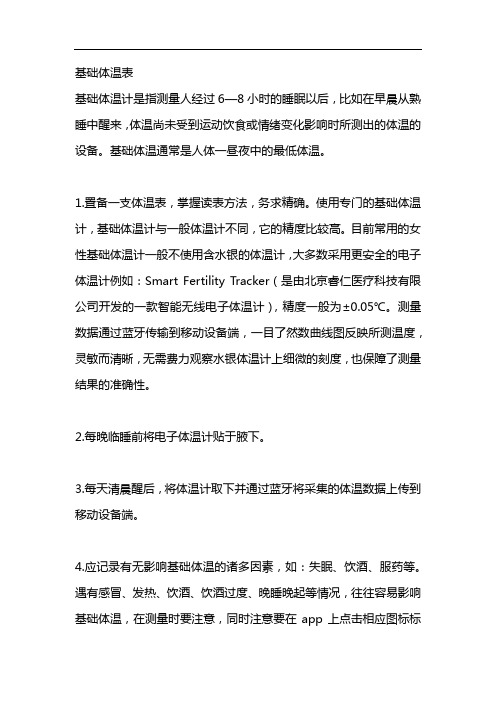 基础体温表

基础体温计是指测量人经过 6—8 小时的睡眠以后，比如在早晨从熟睡中醒来，体温尚未受到运动饮食或情绪变化影响时所测出的体温的设备。基础体温通常是人体一昼夜中的最低体温。

1.置备一支体温表，掌握读表方法，务求精确。使用专门的基础体温计，基础体温计与一般体温计不同，它的精度比较高。目前常用的女性基础体温计一般不使用含水银的体温计，大多数采用更安全的电子体温计例如：Smart Fertility Tracker（是由北京睿仁医疗科技有限公司开发的一款智能无线电子体温计），精度一般为±0.05℃。测量数据通过蓝牙传输到移动设备端，一目了然数曲线图反映所测温度，灵敏而清晰，无需费力观察水银体温计上细微的刻度，也保障了测量结果的准确性。

2.每晚临睡前将电子体温计贴于腋下。

3.每天清晨醒后，将体温计取下并通过蓝牙将采集的体温数据上传到移动设备端。

4.应记录有无影响基础体温的诸多因素，如：失眠、饮酒、服药等。遇有感冒、发热、饮酒、饮酒过度、晚睡晚起等情况，往往容易影响基础体温，在测量时要注意，同时注意要在 app 上点击相应图标标